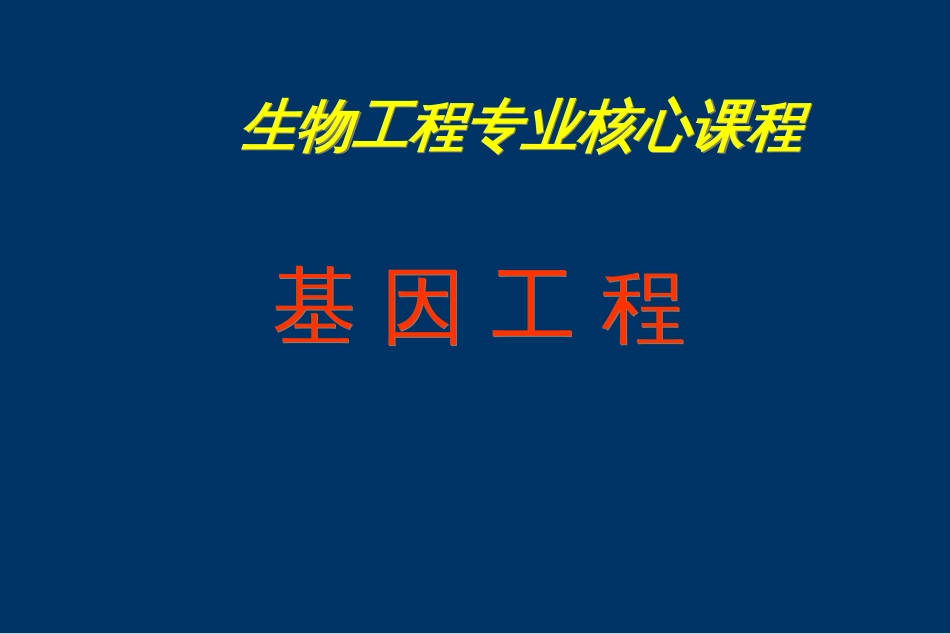 生物工程专业核心课程

基 因 工 程